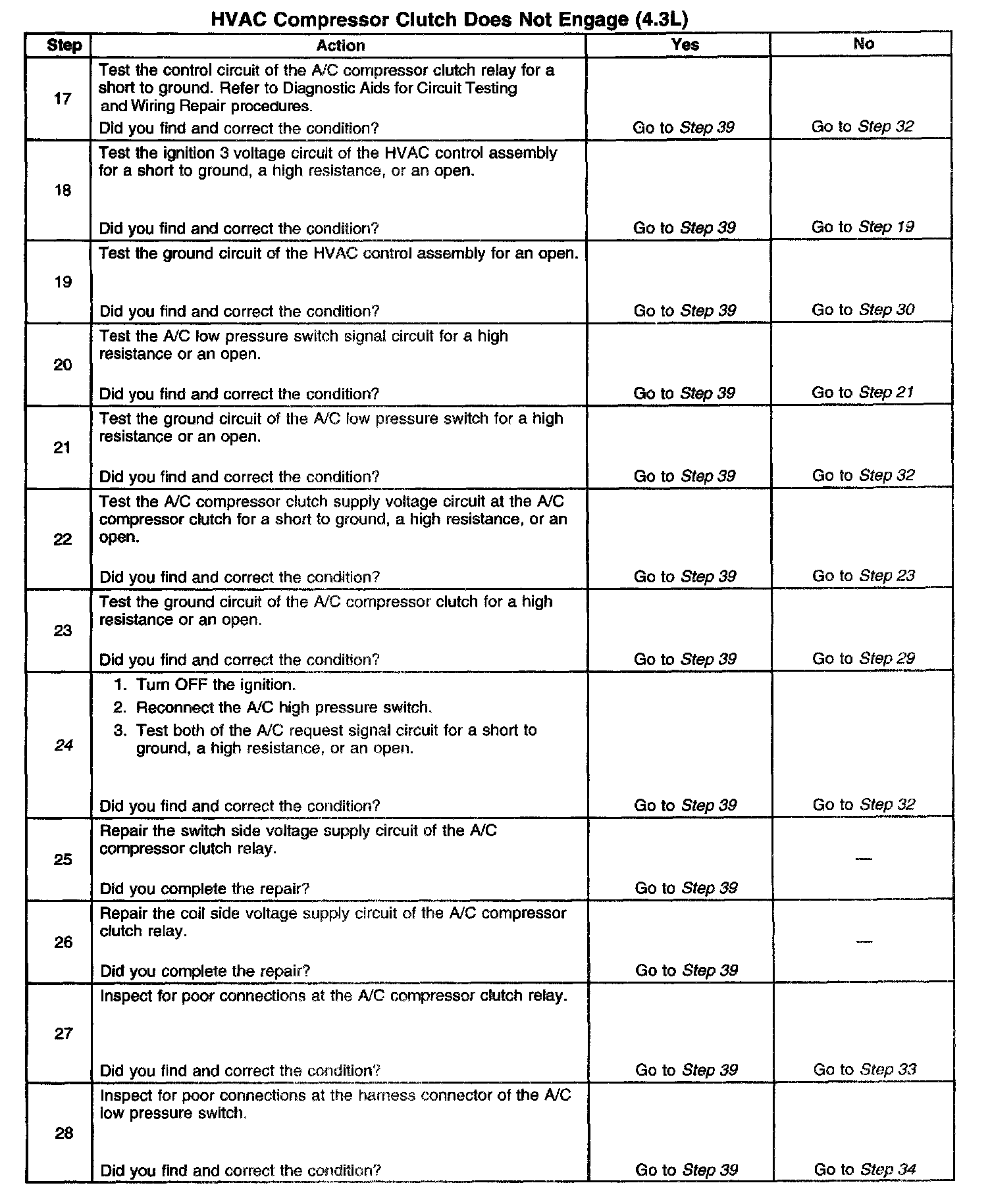 HVAC Compressor Clutch Does Not Engage (4.3L)

| Step | Action | Yes | No |
|---|---|---|---|
| 17 | Test the control circuit of the A/C compressor clutch relay for a short to ground. Refer to Diagnostic Aids for Circuit Testing and Wiring Repair procedures. Did you find and correct the condition? | Go to Step 39 | Go to Step 32 |
| 18 | Test the ignition 3 voltage circuit of the HVAC control assembly for a short to ground, a high resistance, or an open. Did you find and correct the condition? | Go to Step 39 | Go to Step 19 |
| 19 | Test the ground circuit of the HVAC control assembly for an open. Did you find and correct the condition? | Go to Step 39 | Go to Step 30 |
| 20 | Test the A/C low pressure switch signal circuit for a high resistance or an open. Did you find and correct the condition? | Go to Step 39 | Go to Step 21 |
| 21 | Test the ground circuit of the A/C low pressure switch for a high resistance or an open. Did you find and correct the condition? | Go to Step 39 | Go to Step 32 |
| 22 | Test the A/C compressor clutch supply voltage circuit at the A/C compressor clutch for a short to ground, a high resistance, or an open. Did you find and correct the condition? | Go to Step 39 | Go to Step 23 |
| 23 | Test the ground circuit of the A/C compressor clutch for a high resistance or an open. Did you find and correct the condition? | Go to Step 39 | Go to Step 29 |
| 24 | 1. Turn OFF the ignition. 2. Reconnect the A/C high pressure switch. 3. Test both of the A/C request signal circuit for a short to ground, a high resistance, or an open. Did you find and correct the condition? | Go to Step 39 | Go to Step 32 |
| 25 | Repair the switch side voltage supply circuit of the A/C compressor clutch relay. Did you complete the repair? | Go to Step 39 | — |
| 26 | Repair the coil side voltage supply circuit of the A/C compressor clutch relay. Did you complete the repair? | Go to Step 39 | — |
| 27 | Inspect for poor connections at the A/C compressor clutch relay. Did you find and correct the condition? | Go to Step 39 | Go to Step 33 |
| 28 | Inspect for poor connections at the harness connector of the A/C low pressure switch. Did you find and correct the condition? | Go to Step 39 | Go to Step 34 |